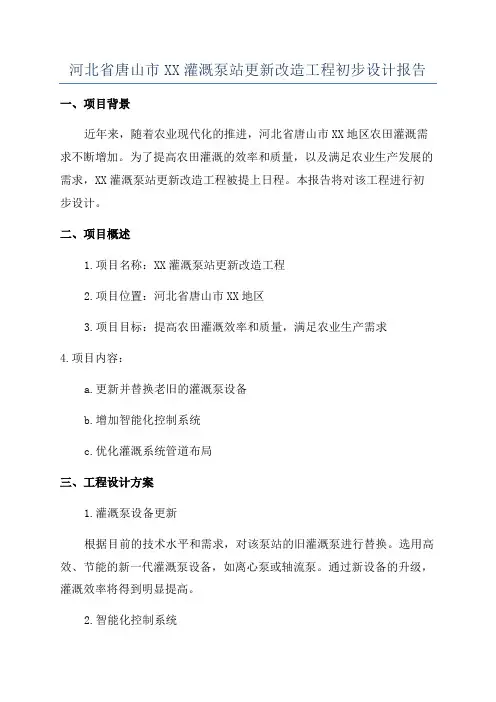 河北省唐山市XX灌溉泵站更新改造工程初步设计报告

一、项目背景

近年来，随着农业现代化的推进，河北省唐山市XX地区农田灌溉需求不断增加。为了提高农田灌溉的效率和质量，以及满足农业生产发展的需求，XX灌溉泵站更新改造工程被提上日程。本报告将对该工程进行初步设计。

二、项目概述

1.项目名称：XX灌溉泵站更新改造工程

2.项目位置：河北省唐山市XX地区

3.项目目标：提高农田灌溉效率和质量，满足农业生产需求

4.项目内容：

a.更新并替换老旧的灌溉泵设备

b.增加智能化控制系统

c.优化灌溉系统管道布局

三、工程设计方案

1.灌溉泵设备更新

根据目前的技术水平和需求，对该泵站的旧灌溉泵进行替换。选用高效、节能的新一代灌溉泵设备，如离心泵或轴流泵。通过新设备的升级，灌溉效率将得到明显提高。

2.智能化控制系统